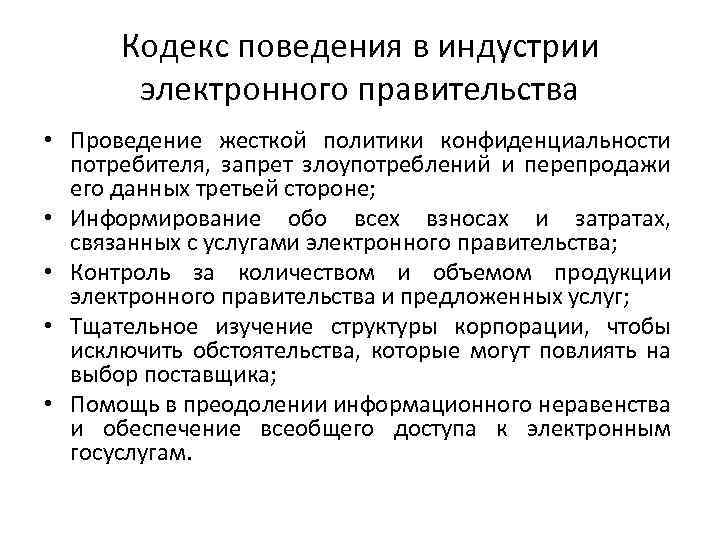 Кодекс поведения в индустрии электронного правительства

• Проведение жесткой политики конфиденциальности потребителя, запрет злоупотреблений и перепродажи его данных третьей стороне;
• Информирование обо всех взносах и затратах, связанных с услугами электронного правительства;
• Контроль за количеством и объемом продукции электронного правительства и предложенных услуг;
• Тщательное изучение структуры корпорации, чтобы исключить обстоятельства, которые могут повлиять на выбор поставщика;
• Помощь в преодолении информационного неравенства и обеспечение всеобщего доступа к электронным госуслугам.